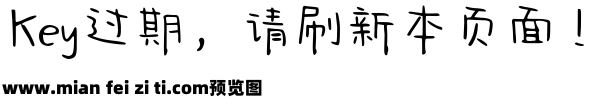 Key过期，请刷新本页面！

www.mian fei zi ti.com预览图